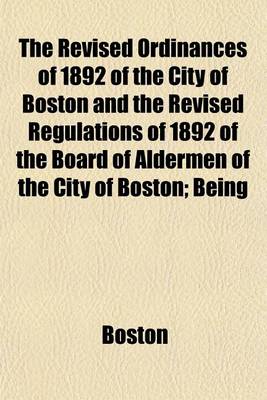 The Revised Ordinances of 1892 of the City of Boston and the Revised Regulations of 1892 of the Board of Aldermen of the City of Boston; Being

Boston